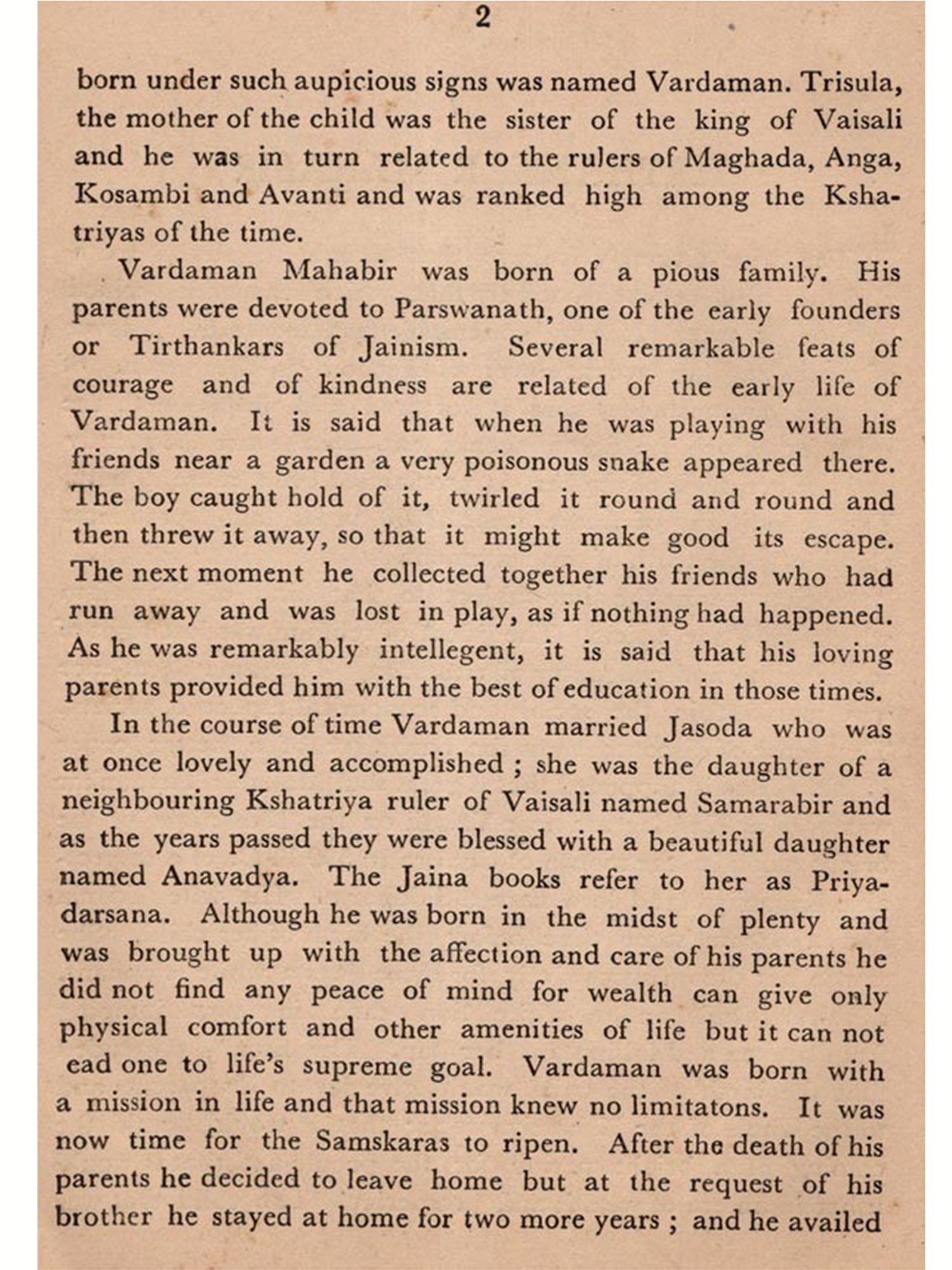 2

born under such aupicious signs was named Vardaman. Trisula, the mother of the child was the sister of the king of Vaisali and he was in turn related to the rulers of Maghada, Anga, Kosambi and Avanti and was ranked high among the Kshatriyas of the time.

Vardaman Mahabir was born of a pious family. His parents were devoted to Parswanath, one of the early founders or Tirthankars of Jainism. Several remarkable feats of courage and of kindness are related of the early life of Vardaman. It is said that when he was playing with his friends near a garden a very poisonous snake appeared there. The boy caught hold of it, twirled it round and round and then threw it away, so that it might make good its escape. The next moment he collected together his friends who had run away and was lost in play, as if nothing had happened. As he was remarkably intellegent, it is said that his loving parents provided him with the best of education in those times.

In the course of time Vardaman married Jasoda who was at once lovely and accomplished ; she was the daughter of a neighbouring Kshatriya ruler of Vaisali named Samarabir and as the years passed they were blessed with a beautiful daughter named Anavadya. The Jaina books refer to her as Priyadarsana. Although he was born in the midst of plenty and was brought up with the affection and care of his parents he did not find any peace of mind for wealth can give only physical comfort and other amenities of life but it can not ead one to life's supreme goal. Vardaman was born with a mission in life and that mission knew no limitatons. It was now time for the Samskaras to ripen. After the death of his parents he decided to leave home but at the request of his brother he stayed at home for two more years ; and he availed